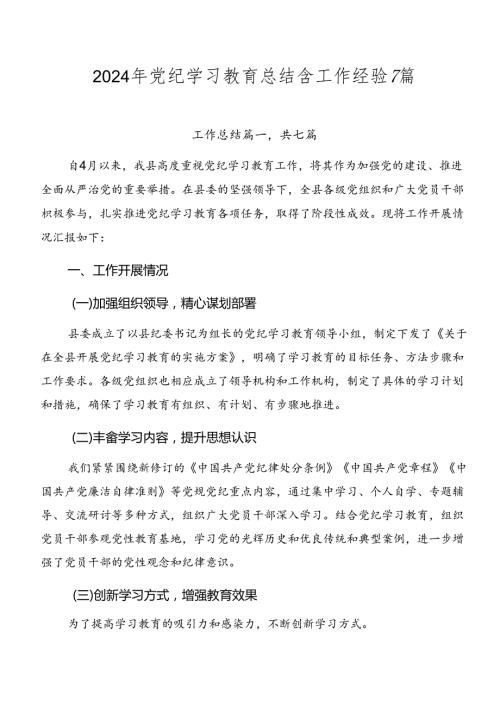 2024年党纪学习教育总结含工作经验7篇

工作总结篇一，共七篇

自4月以来，我县高度重视党纪学习教育工作，将其作为加强党的建设、推进全面从严治党的重要举措。在县委的坚强领导下，全县各级党组织和广大党员干部积极参与，扎实推进党纪学习教育各项任务，取得了阶段性成效。现将工作开展情况汇报如下：

一、工作开展情况

(一)加强组织领导，精心谋划部署

县委成立了以县纪委书记为组长的党纪学习教育领导小组，制定下发了《关于在全县开展党纪学习教育的实施方案》，明确了学习教育的目标任务、方法步骤和工作要求。各级党组织也相应成立了领导机构和工作机构，制定了具体的学习计划和措施，确保了学习教育有组织、有计划、有步骤地推进。

(二)丰富学习内容，提升思想认识

我们紧紧围绕新修订的《中国共产党纪律处分条例》《中国共产党章程》《中国共产党廉洁自律准则》等党规党纪重点内容，通过集中学习、个人自学、专题辅导、交流研讨等多种方式，组织广大党员干部深入学习。结合党纪学习教育，组织党员干部参观党性教育基地，学习党的光辉历史和优良传统和典型案例，进一步增强了党员干部的党性观念和纪律意识。

(三)创新学习方式，增强教育效果

为了提高学习教育的吸引力和感染力，不断创新学习方式。